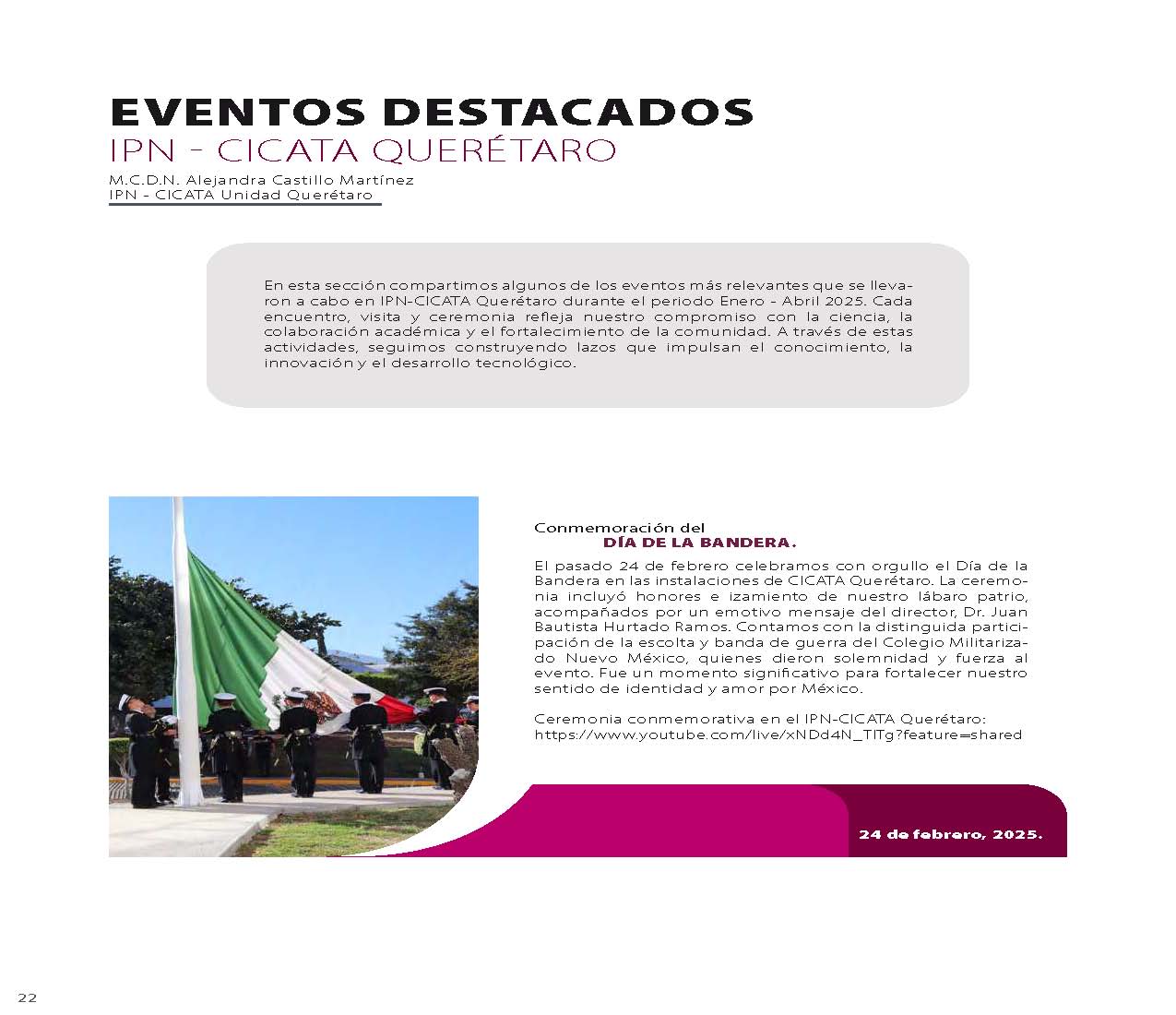 EVENTOS DESTACADOS
IPN - CICATA QUERÉTARO

M.C.D.N. Alejandra Castillo Martínez
IPN - CICATA Unidad Querétaro

En esta sección compartimos algunos de los eventos más relevantes que se llevaron a cabo en IPN-CICATA Querétaro durante el periodo Enero - Abril 2025. Cada encuentro, visita y ceremonia refleja nuestro compromiso con la ciencia, la colaboración académica y el fortalecimiento de la comunidad. A través de estas actividades, seguimos construyendo lazos que impulsan el conocimiento, la innovación y el desarrollo tecnológico.

Conmemoración del
DÍA DE LA BANDERA.

El pasado 24 de febrero celebramos con orgullo el Día de la Bandera en las instalaciones de CICATA Querétaro. La ceremonia incluyó honores e izamiento de nuestro lábaro patrio, acompañados por un emotivo mensaje del director, Dr. Juan Bautista Hurtado Ramos. Contamos con la distinguida participación de la escolta y banda de guerra del Colegio Militarizado Nuevo México, quienes dieron solemnidad y fuerza al evento. Fue un momento significativo para fortalecer nuestro sentido de identidad y amor por México.

Ceremonia conmemorativa en el IPN-CICATA Querétaro:
https://www.youtube.com/live/xNDd4N_TITg?feature=shared

24 de febrero, 2025.

22